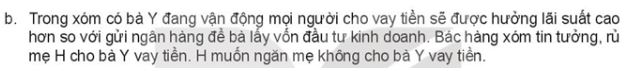 b. Trong xóm có bà Y đang vận động mọi người cho vay tiền sẽ được hưởng lãi suất cao hơn so với gửi ngân hàng để bà lấy vốn đầu tư kinh doanh. Bác hàng xóm tin tưởng, rủ mẹ H cho bà Y vay tiền. H muốn ngăn mẹ không cho bà Y vay tiền.